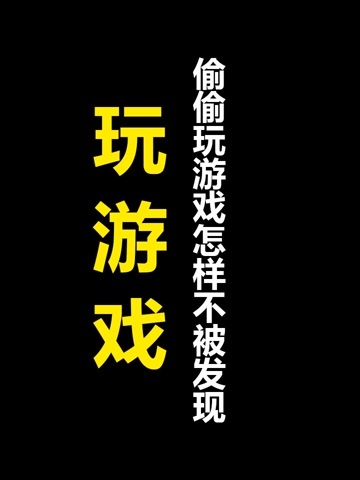 偷偷玩游戏怎样不被发现

玩游戏